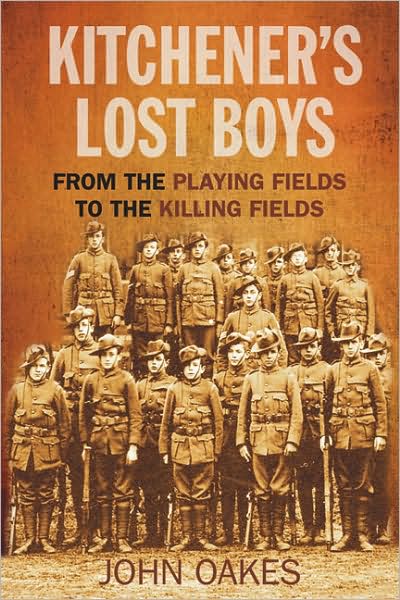 KITCHENER'S LOST BOYS

FROM THE PLAYING FIELDS TO THE KILLING FIELDS

JOHN OAKES